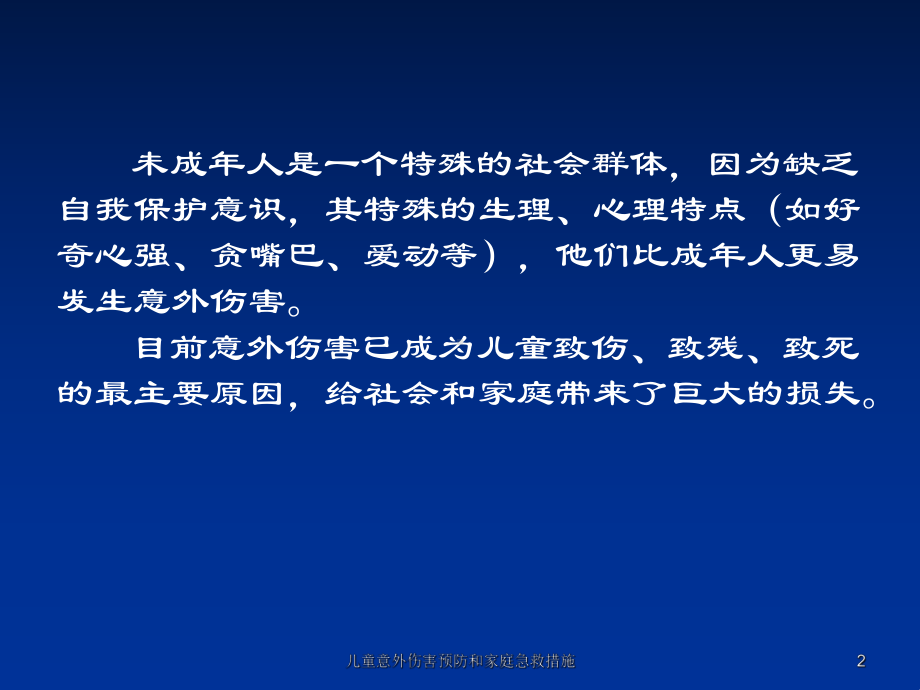 未成年人是一个特殊的社会群体，因为缺乏自我保护意识，其特殊的生理、心理特点（如好奇心强、贪嘴巴、爱动等），他们比成年人更易发生意外伤害。

目前意外伤害已成为儿童致伤、致残、致死的最主要原因，给社会和家庭带来了巨大的损失。

儿童意外伤害预防和家庭急救措施

2